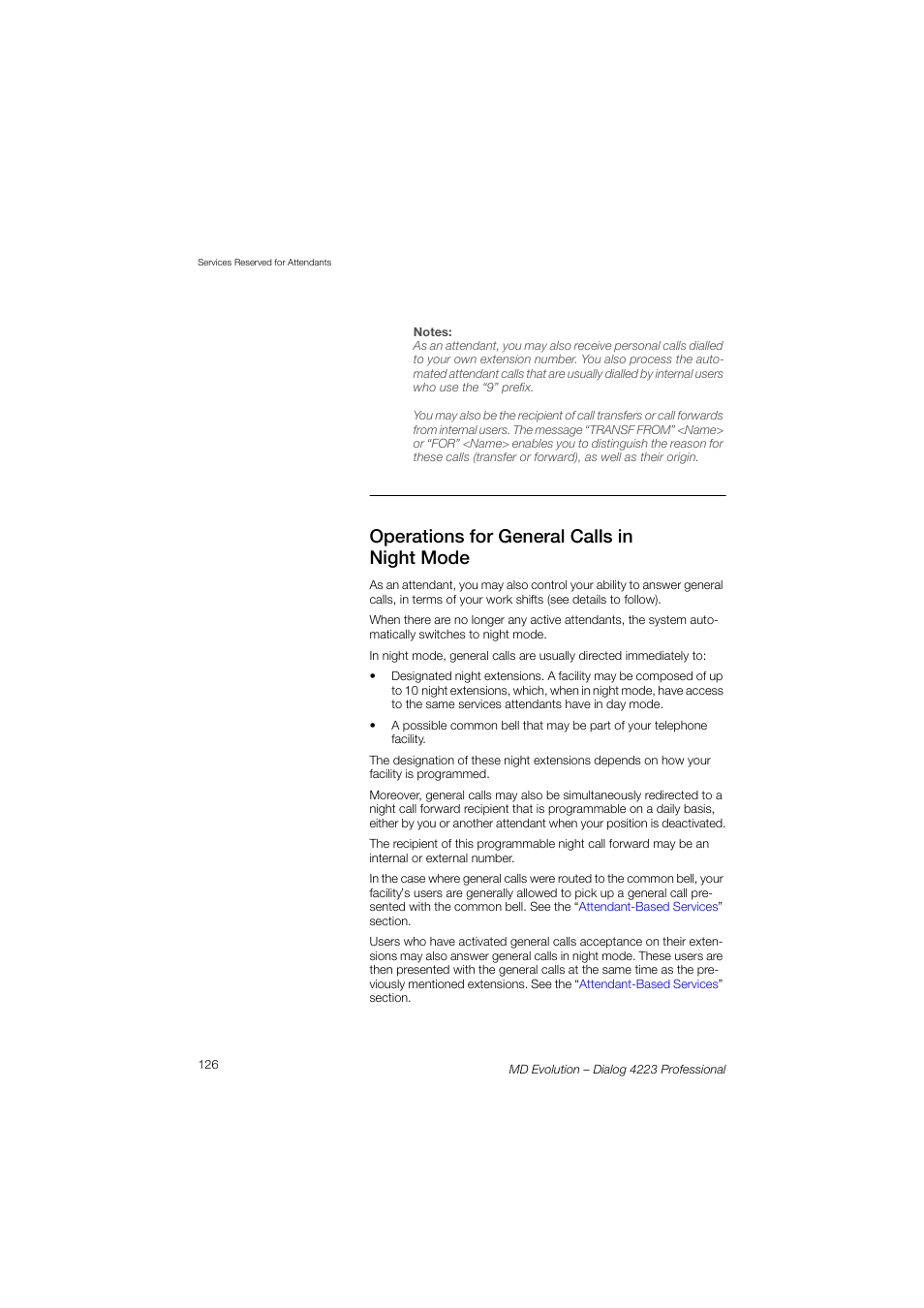 Services Reserved for Attendants

Notes:
As an attendant, you may also receive personal calls dialled to your own extension number. You also process the automated attendant calls that are usually dialled by internal users who use the “9” prefix.

You may also be the recipient of call transfers or call forwards from internal users. The message “TRANSF FROM” <Name> or “FOR” <Name> enables you to distinguish the reason for these calls (transfer or forward), as well as their origin.

Operations for General Calls in Night Mode

As an attendant, you may also control your ability to answer general calls, in terms of your work shifts (see details to follow).

When there are no longer any active attendants, the system automatically switches to night mode.

In night mode, general calls are usually directed immediately to:

• Designated night extensions. A facility may be composed of up to 10 night extensions, which, when in night mode, have access to the same services attendants have in day mode.

• A possible common bell that may be part of your telephone facility.

The designation of these night extensions depends on how your facility is programmed.

Moreover, general calls may also be simultaneously redirected to a night call forward recipient that is programmable on a daily basis, either by you or another attendant when your position is deactivated.

The recipient of this programmable night call forward may be an internal or external number.

In the case where general calls were routed to the common bell, your facility’s users are generally allowed to pick up a general call presented with the common bell. See the “Attendant-Based Services” section.

Users who have activated general calls acceptance on their extensions may also answer general calls in night mode. These users are then presented with the general calls at the same time as the previously mentioned extensions. See the “Attendant-Based Services” section.

126

MD Evolution – Dialog 4223 Professional